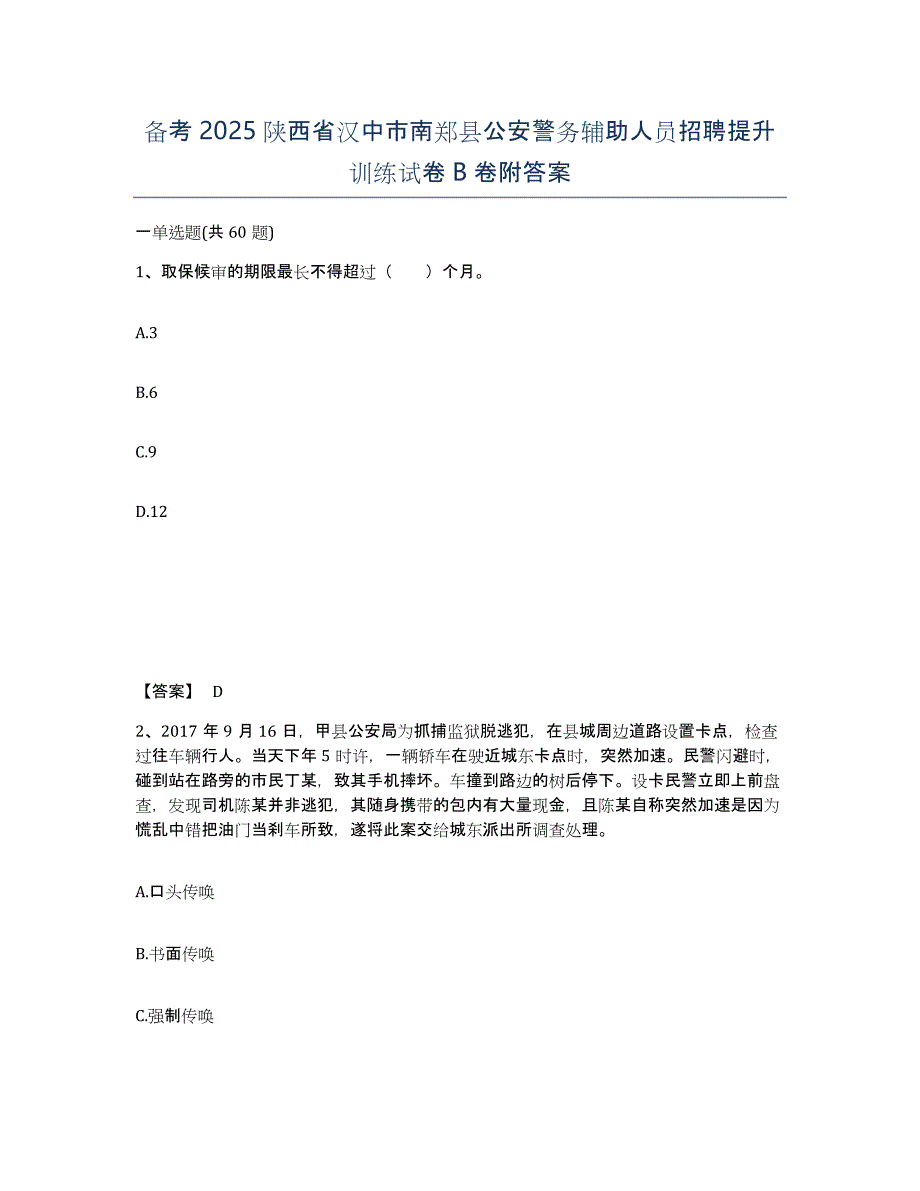 备考 2025 陕西省汉中市南郑县公安警务辅助人员招聘提升训练试卷 B 卷附答案

一单选题(共 60 题)

1、取保候审的期限最长不得超过（　　）个月。

A.3

B.6

C.9

D.12

【答案】 D

2、2017 年 9 月 16 日，甲县公安局为抓捕监狱脱逃犯，在县城周边道路设置卡点，检查过往车辆行人。当天下午 5 时许，一辆轿车在驶近城东卡点时，突然加速。民警闪避时，碰到站在路旁的市民丁某，致其手机摔坏。车撞到路边的树后停下。设卡民警立即上前盘查，发现司机陈某并非逃犯，其随身携带的包内有大量现金，且陈某自称突然加速是因为慌乱中错把油门当刹车所致，遂将此案交给城东派出所调查处理。

A.口头传唤

B.书面传唤

C.强制传唤